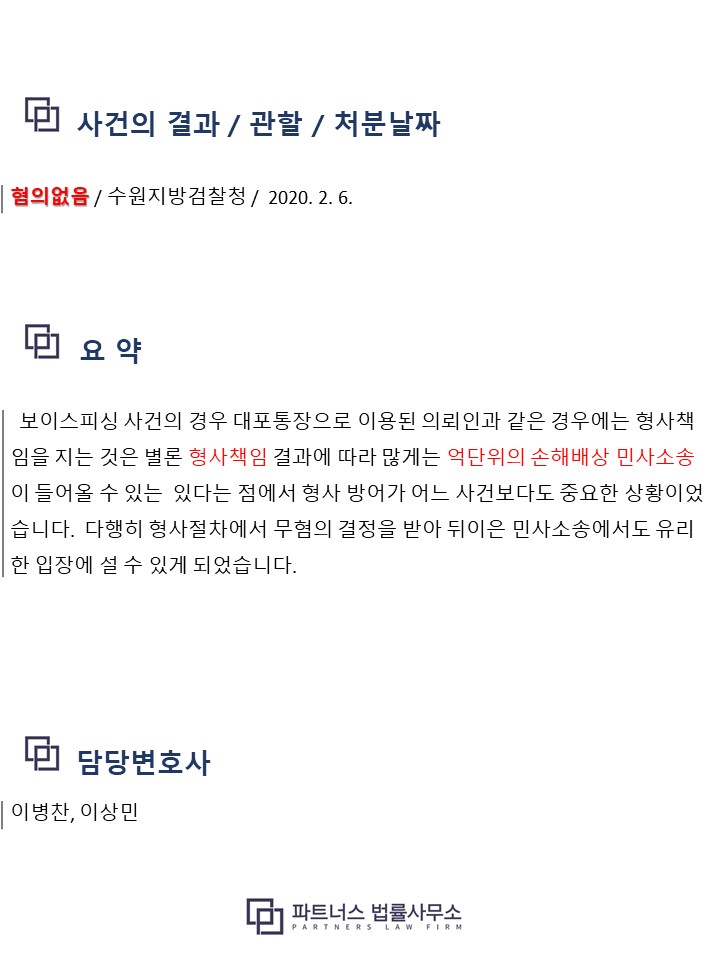 사건의 결과 / 관할 / 처분날짜

혐의없음 / 수원지방검찰청 / 2020. 2. 6.

요 약

보이스피싱 사건의 경우 대포통장으로 이용된 의뢰인과 같은 경우에는 형사책임을 지는 것은 별론 형사책임 결과에 따라 많게는 억단위의 손해배상 민사소송이 들어올 수 있는 있다는 점에서 형사 방어가 어느 사건보다도 중요한 상황이었습니다. 다행히 형사절차에서 무혐의 결정을 받아 뒤이은 민사소송에서도 유리한 입장에 설 수 있게 되었습니다.

담당변호사

이병찬, 이상민

파트너스 법률사무소
PARTNERS LAW FIRM